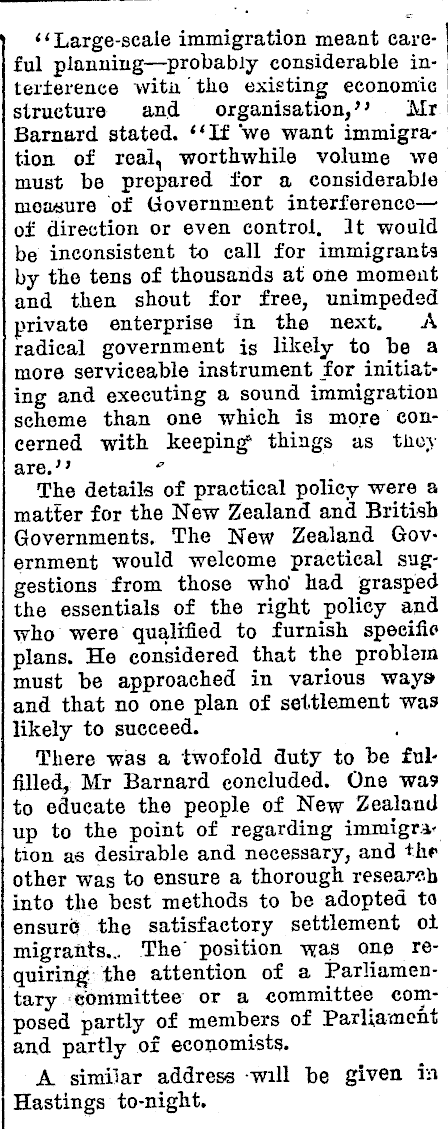 "Large-scale immigration meant careful planning—probably considerable interference with the existing economic structure and organisation," Mr Barnard stated. "If we want immigration of real, worthwhile volume we must be prepared for a considerable measure of Government interference—of direction or even control. It would be inconsistent to call for immigrants by the tens of thousands at one moment and then shout for free, unimpeded private enterprise in the next. A radical government is likely to be a more serviceable instrument for initiating and executing a sound immigration scheme than one which is more concerned with keeping things as they are."

The details of practical policy were a matter for the New Zealand and British Governments. The New Zealand Government would welcome practical suggestions from those who had grasped the essentials of the right policy and who were qualified to furnish specific plans. He considered that the problem must be approached in various ways and that no one plan of settlement was likely to succeed.

There was a twofold duty to be fulfilled, Mr Barnard concluded. One was to educate the people of New Zealand up to the point of regarding immigration as desirable and necessary, and the other was to ensure a thorough research into the best methods to be adopted to ensure the satisfactory settlement of migrants. The position was one requiring the attention of a Parliamentary committee or a committee composed partly of members of Parliament and partly of economists.

A similar address will be given in Hastings to-night.